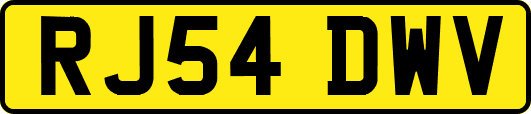 RJ54 DWV